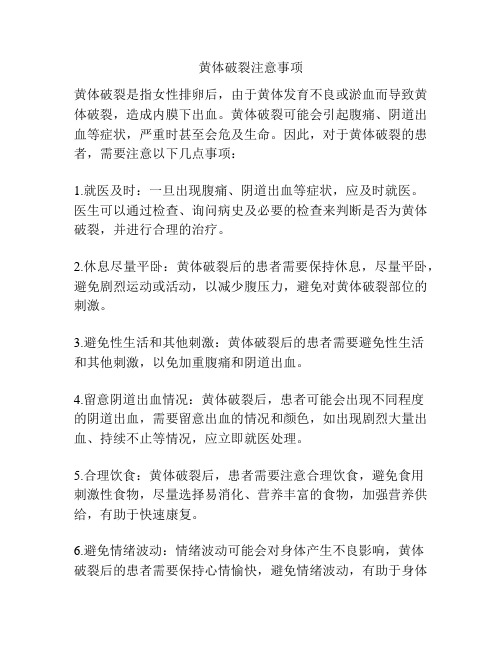 黄体破裂注意事项

黄体破裂是指女性排卵后，由于黄体发育不良或淤血而导致黄体破裂，造成内膜下出血。黄体破裂可能会引起腹痛、阴道出血等症状，严重时甚至会危及生命。因此，对于黄体破裂的患者，需要注意以下几点事项：

1.就医及时：一旦出现腹痛、阴道出血等症状，应及时就医。医生可以通过检查、询问病史及必要的检查来判断是否为黄体破裂，并进行合理的治疗。

2.休息尽量平卧：黄体破裂后的患者需要保持休息，尽量平卧，避免剧烈运动或活动，以减少腹压力，避免对黄体破裂部位的刺激。

3.避免性生活和其他刺激：黄体破裂后的患者需要避免性生活和其他刺激，以免加重腹痛和阴道出血。

4.留意阴道出血情况：黄体破裂后，患者可能会出现不同程度的阴道出血，需要留意出血的情况和颜色，如出现剧烈大量出血、持续不止等情况，应立即就医处理。

5.合理饮食：黄体破裂后，患者需要注意合理饮食，避免食用刺激性食物，尽量选择易消化、营养丰富的食物，加强营养供给，有助于快速康复。

6.避免情绪波动：情绪波动可能会对身体产生不良影响，黄体破裂后的患者需要保持心情愉快，避免情绪波动，有助于身体